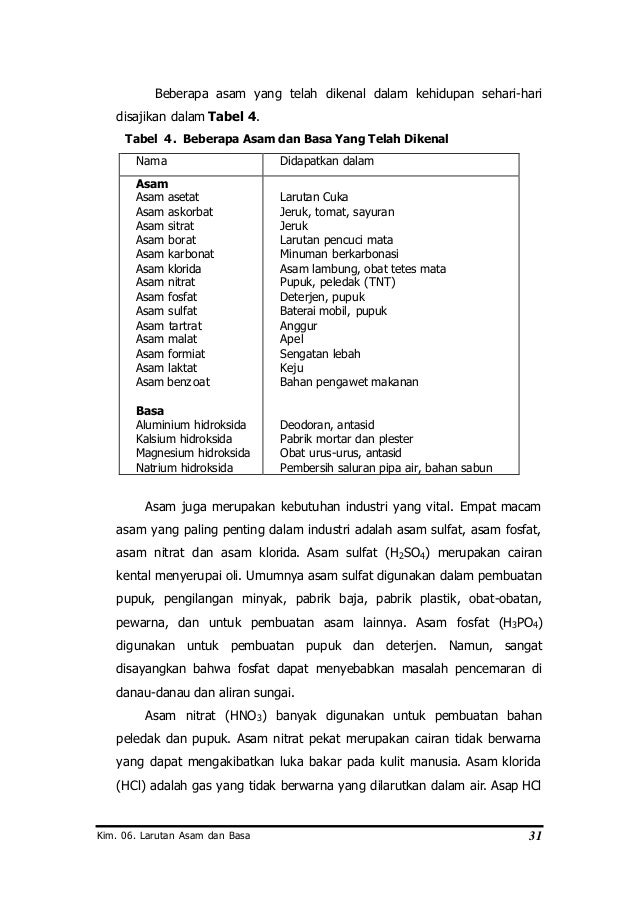 Beberapa asam yang telah dikenal dalam kehidupan sehari-hari disajikan dalam **Tabel 4**.

**Tabel 4. Beberapa Asam dan Basa Yang Telah Dikenal**

| Nama | Didapatkan dalam |
|---|---|
| **Asam** | |
| Asam asetat | Larutan Cuka |
| Asam askorbat | Jeruk, tomat, sayuran |
| Asam sitrat | Jeruk |
| Asam borat | Larutan pencuci mata |
| Asam karbonat | Minuman berkarbonasi |
| Asam klorida | Asam lambung, obat tetes mata |
| Asam nitrat | Pupuk, peledak (TNT) |
| Asam fosfat | Deterjen, pupuk |
| Asam sulfat | Baterai mobil, pupuk |
| Asam tartrat | Anggur |
| Asam malat | Apel |
| Asam formiat | Sengatan lebah |
| Asam laktat | Keju |
| Asam benzoat | Bahan pengawet makanan |
| **Basa** | |
| Aluminium hidroksida | Deodoran, antasid |
| Kalsium hidroksida | Pabrik mortar dan plester |
| Magnesium hidroksida | Obat urus-urus, antasid |
| Natrium hidroksida | Pembersih saluran pipa air, bahan sabun |

Asam juga merupakan kebutuhan industri yang vital. Empat macam asam yang paling penting dalam industri adalah asam sulfat, asam fosfat, asam nitrat dan asam klorida. Asam sulfat ($H_2SO_4$) merupakan cairan kental menyerupai oli. Umumnya asam sulfat digunakan dalam pembuatan pupuk, pengilangan minyak, pabrik baja, pabrik plastik, obat-obatan, pewarna, dan untuk pembuatan asam lainnya. Asam fosfat ($H_3PO_4$) digunakan untuk pembuatan pupuk dan deterjen. Namun, sangat disayangkan bahwa fosfat dapat menyebabkan masalah pencemaran di danau-danau dan aliran sungai.

Asam nitrat ($HNO_3$) banyak digunakan untuk pembuatan bahan peledak dan pupuk. Asam nitrat pekat merupakan cairan tidak berwarna yang dapat mengakibatkan luka bakar pada kulit manusia. Asam klorida (HCl) adalah gas yang tidak berwarna yang dilarutkan dalam air. Asap HCl

Kim. 06. Larutan Asam dan Basa 31